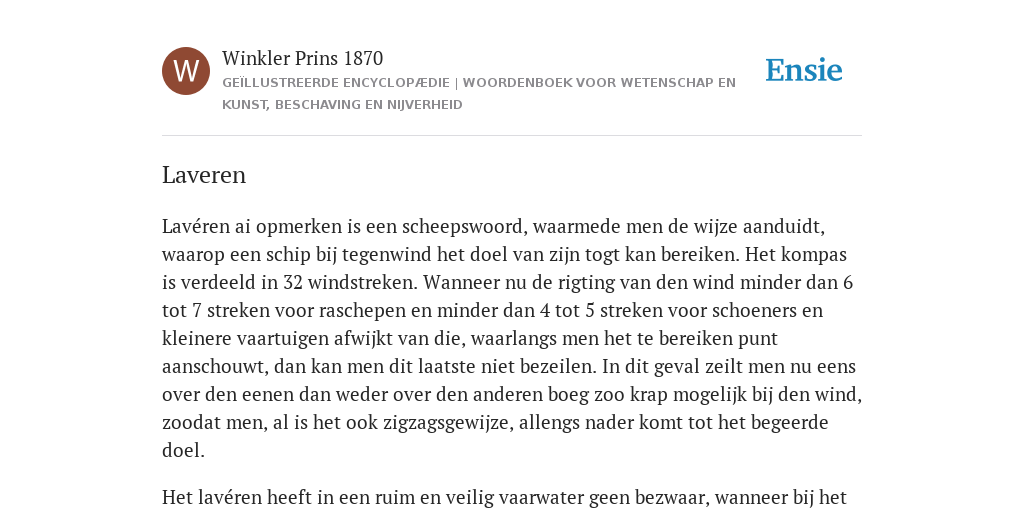 W

Winkler Prins 1870

GEÏLLUSTREERDE ENCYCLOPÆDIE | WOORDENBOEK VOOR WETENSCHAP EN KUNST, BESCHAVING EN NIJVERHEID

Ensie

Laveren

Lavéren ai opmerken is een scheepswoord, waarmede men de wijze aanduidt, waarop een schip bij tegenwind het doel van zijn togt kan bereiken. Het kompas is verdeeld in 32 windstreken. Wanneer nu de rigting van den wind minder dan 6 tot 7 streken voor raschepen en minder dan 4 tot 5 streken voor schoeners en kleinere vaartuigen afwijkt van die, waarlangs men het te bereiken punt aanschouwt, dan kan men dit laatste niet bezeilen. In dit geval zeilt men nu eens over den eenen dan weder over den anderen boeg zoo krap mogelijk bij den wind, zoodat men, al is het ook zigzagsgewijze, allengs nader komt tot het begeerde doel.

Het lavéren heeft in een ruim en veilig vaarwater geen bezwaar, wanneer bij het